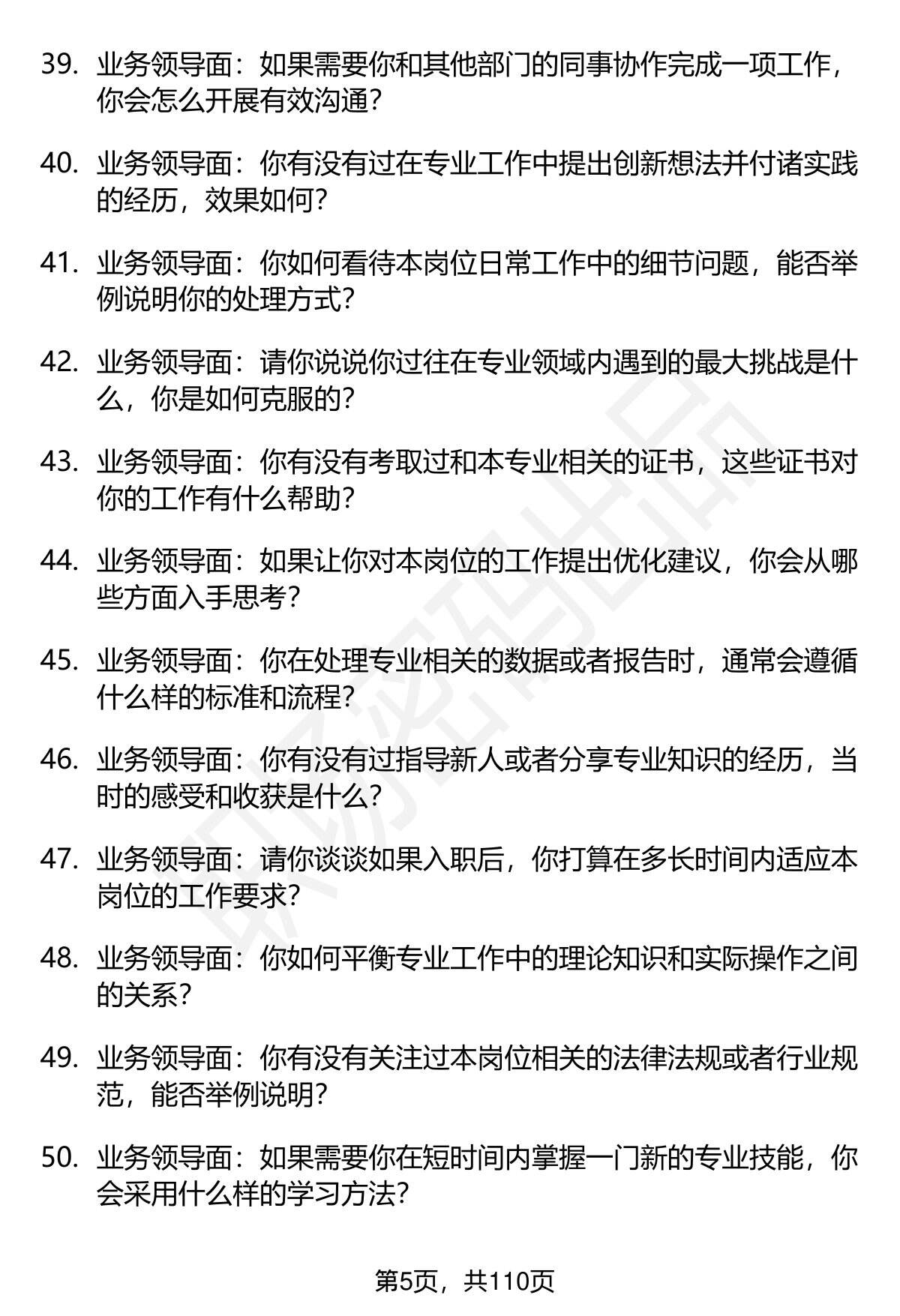 39.业务领导面：如果需要你和其他部门的同事协作完成一项工作，你会怎么开展有效沟通？

40.业务领导面：你有没有过在专业工作中提出创新想法并付诸实践的经历，效果如何？

41.业务领导面：你如何看待本岗位日常工作中的细节问题，能否举例说明你的处理方式？

42.业务领导面：请你说说你过往在专业领域内遇到的最大挑战是什么，你是如何克服的？

43.业务领导面：你有没有考取过和本专业相关的证书，这些证书对你的工作有什么帮助？

44.业务领导面：如果让你对本岗位的工作提出优化建议，你会从哪些方面入手思考？

45.业务领导面：你在处理专业相关的数据或者报告时，通常会遵循什么样的标准和流程？

46.业务领导面：你有没有过指导新人或者分享专业知识的经历，当时的感受和收获是什么？

47.业务领导面：请你谈谈如果入职后，你打算在多长时间内适应本岗位的工作要求？

48.业务领导面：你如何平衡专业工作中的理论知识和实际操作之间的关系？

49.业务领导面：你有没有关注过本岗位相关的法律法规或者行业规范，能否举例说明？

50.业务领导面：如果需要你在短时间内掌握一门新的专业技能，你会采用什么样的学习方法？

第5页，共110页

职场密码